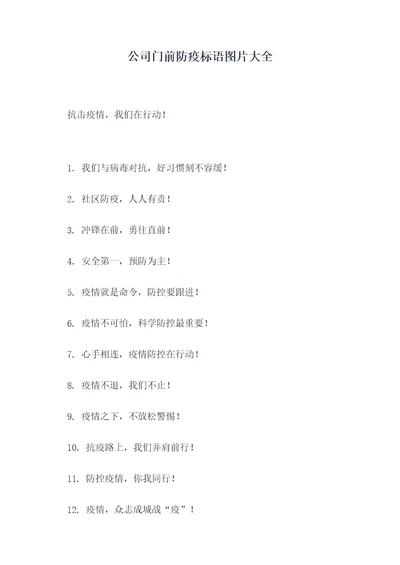 公司门前防疫标语图片大全

抗击疫情，我们在行动！

1. 我们与病毒对抗，好习惯刻不容缓！

2. 社区防疫，人人有责！

3. 冲锋在前，勇往直前！

4. 安全第一，预防为主！

5. 疫情就是命令，防控要跟进！

6. 疫情不可怕，科学防控最重要！

7. 心手相连，疫情防控在行动！

8. 疫情不退，我们不止！

9. 疫情之下，不放松警惕！

10. 抗疫路上，我们并肩前行！

11. 防控疫情，你我同行！

12. 疫情，众志成城战“疫”！